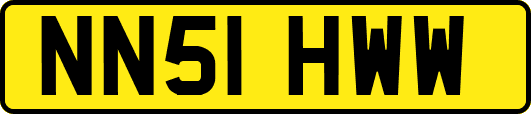 NN51 HWW